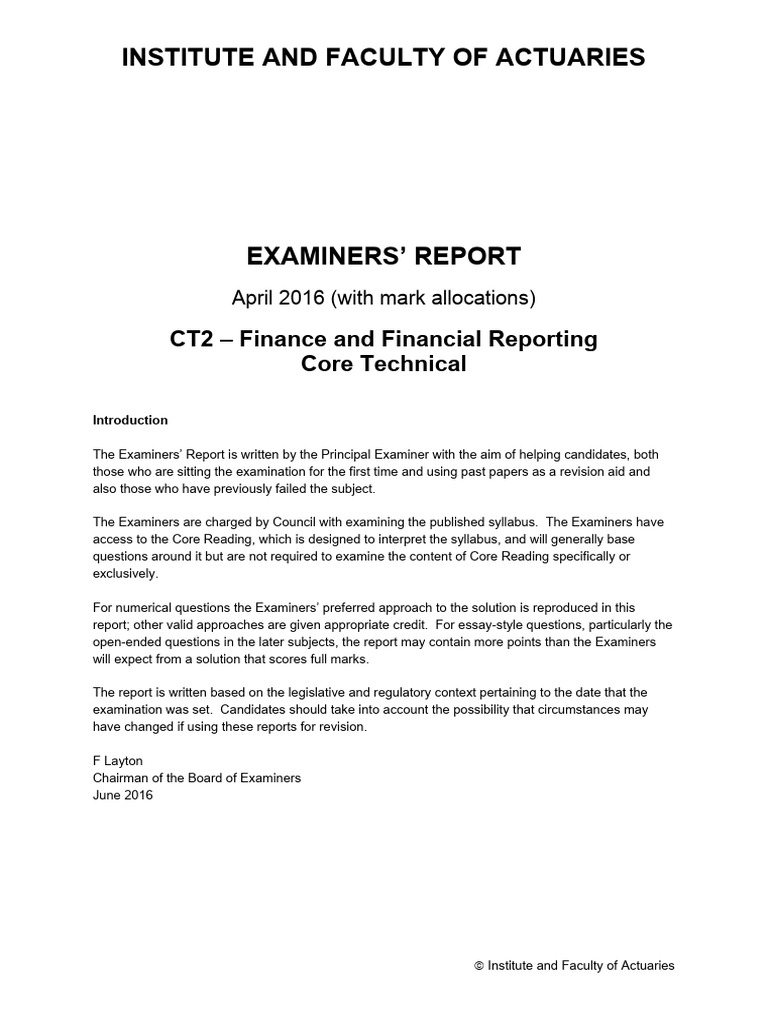 INSTITUTE AND FACULTY OF ACTUARIES

EXAMINERS' REPORT

April 2016 (with mark allocations)

CT2 – Finance and Financial Reporting
Core Technical

Introduction

The Examiners' Report is written by the Principal Examiner with the aim of helping candidates, both those who are sitting the examination for the first time and using past papers as a revision aid and also those who have previously failed the subject.

The Examiners are charged by Council with examining the published syllabus. The Examiners have access to the Core Reading, which is designed to interpret the syllabus, and will generally base questions around it but are not required to examine the content of Core Reading specifically or exclusively.

For numerical questions the Examiners' preferred approach to the solution is reproduced in this report; other valid approaches are given appropriate credit. For essay-style questions, particularly the open-ended questions in the later subjects, the report may contain more points than the Examiners will expect from a solution that scores full marks.

The report is written based on the legislative and regulatory context pertaining to the date that the examination was set. Candidates should take into account the possibility that circumstances may have changed if using these reports for revision.

F Layton
Chairman of the Board of Examiners
June 2016

© Institute and Faculty of Actuaries